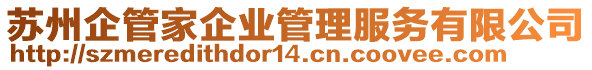 苏州企管家企业管理服务有限公司
http://szmeredithdor14.cn.coovee.com